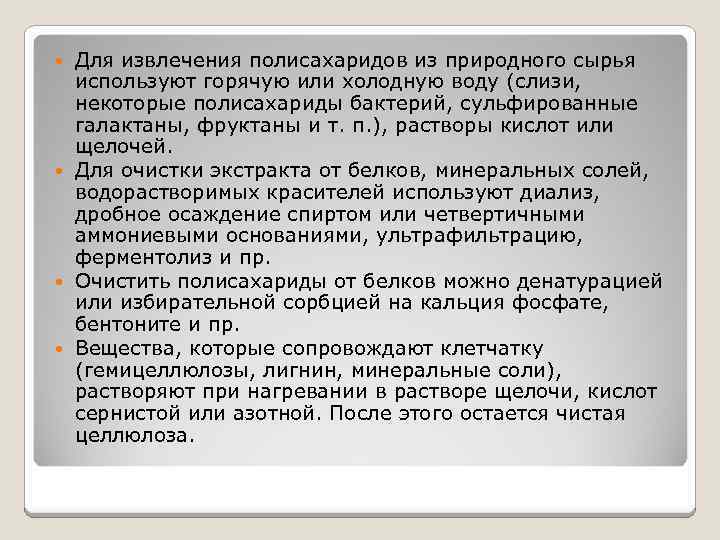 Для извлечения полисахаридов из природного сырья используют горячую или холодную воду (слизи, некоторые полисахариды бактерий, сульфированные галактаны, фруктаны и т. п.), растворы кислот или щелочей.

Для очистки экстракта от белков, минеральных солей, водорастворимых красителей используют диализ, дробное осаждение спиртом или четвертичными аммониевыми основаниями, ультрафильтрацию, ферментолиз и пр.

Очистить полисахариды от белков можно денатурацией или избирательной сорбцией на кальция фосфате, бентоните и пр.

Вещества, которые сопровождают клетчатку (гемицеллюлозы, лигнин, минеральные соли), растворяют при нагревании в растворе щелочи, кислот сернистой или азотной. После этого остается чистая целлюлоза.